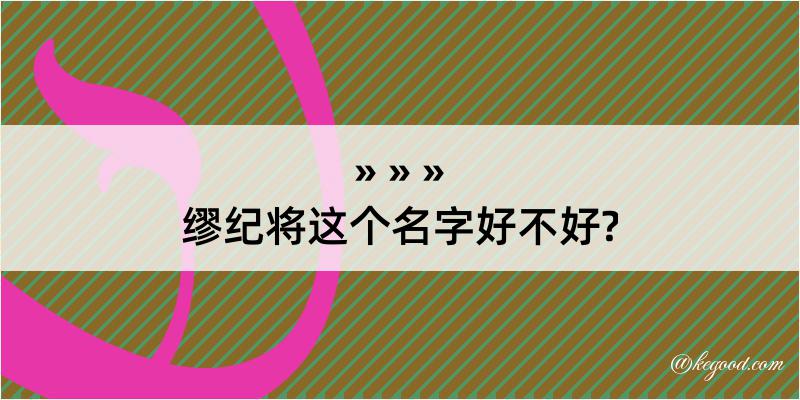 » » »

缪纪将这个名字好不好?

@kegood.com